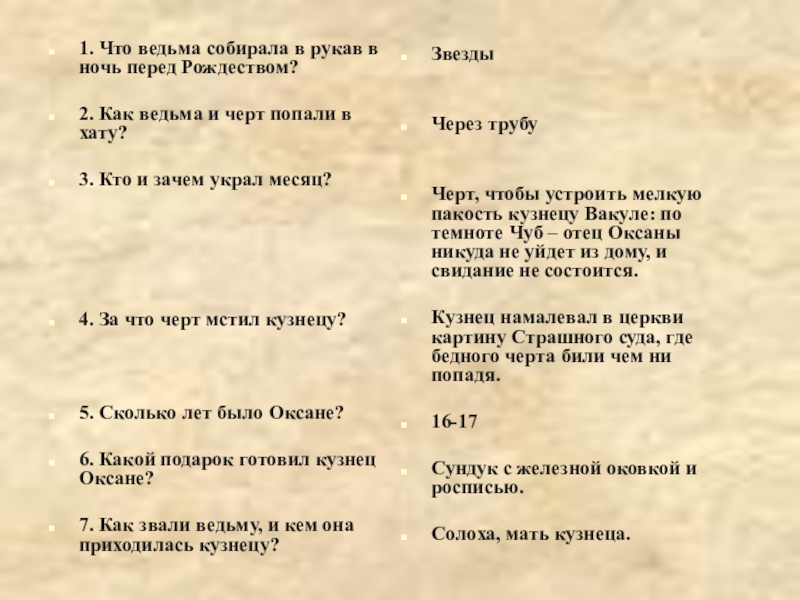 • 1. Что ведьма собирала в рукав в ночь перед Рождеством?

• 2. Как ведьма и черт попали в хату?

• 3. Кто и зачем украл месяц?

• 4. За что черт мстил кузнецу?

• 5. Сколько лет было Оксане?

• 6. Какой подарок готовил кузнец Оксане?

• 7. Как звали ведьму, и кем она приходилась кузнецу?

• Звезды

• Через трубу

• Черт, чтобы устроить мелкую пакость кузнецу Вакуле: по темноте Чуб – отец Оксаны никуда не уйдет из дому, и свидание не состоится.

• Кузнец намалевал в церкви картину Страшного суда, где бедного черта били чем ни попадя.

• 16-17

• Сундук с железной оковкой и росписью.

• Солоха, мать кузнеца.